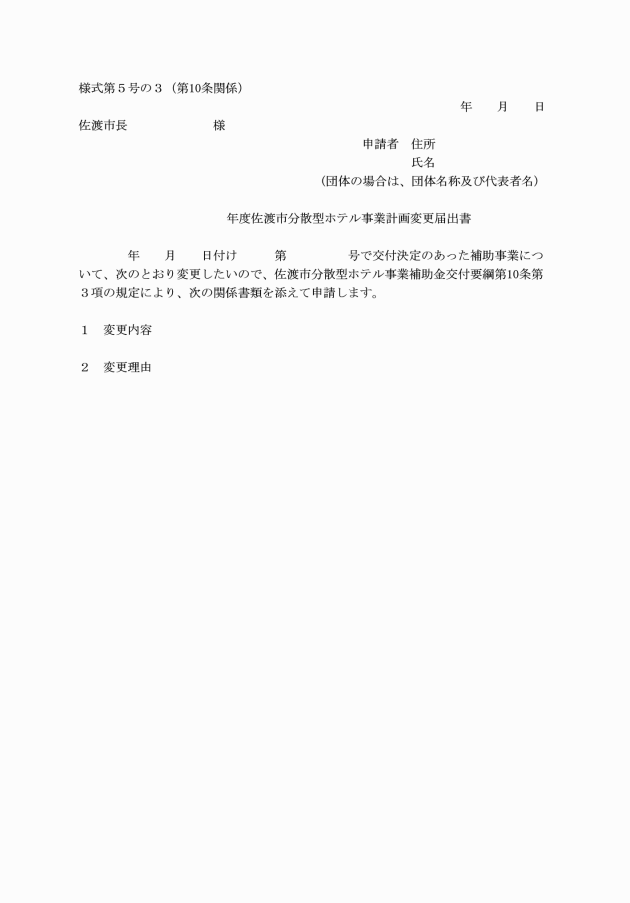 様式第５号の３（第10条関係）

年　月　日

佐渡市長　　　　　様

申請者　住所
氏名
（団体の場合は、団体名称及び代表者名）

年度佐渡市分散型ホテル事業計画変更届出書

年　月　日付け　第　　号で交付決定のあった補助事業について、次のとおり変更したいので、佐渡市分散型ホテル事業補助金交付要綱第10条第３項の規定により、次の関係書類を添えて申請します。

１　変更内容

２　変更理由